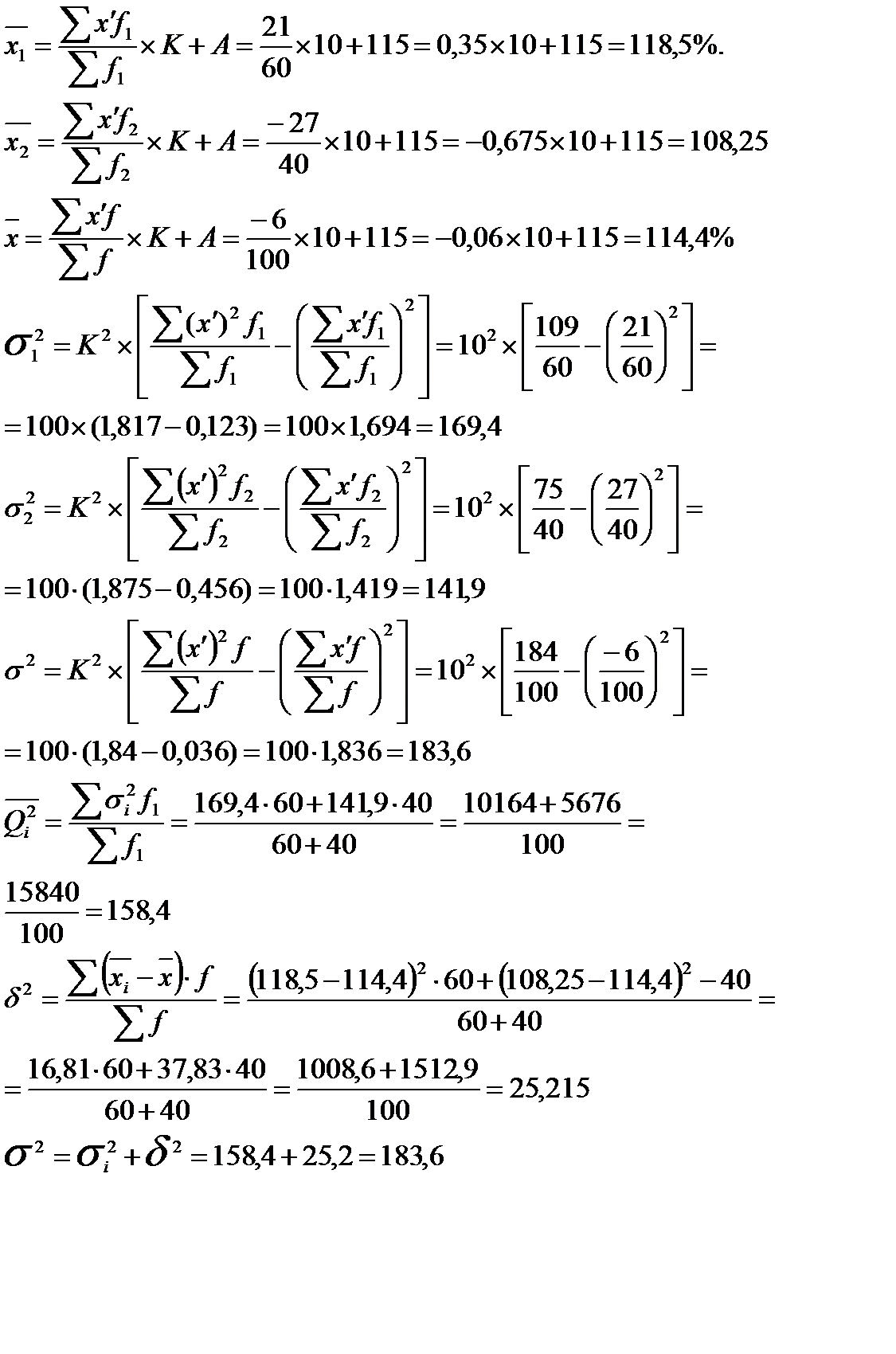 $\overline{x_1} = \frac{\sum x'f_1}{\sum f_1} \times K + A = \frac{21}{60} \times 10 + 115 = 0,35 \times 10 + 115 = 118,5\%.$

$\overline{x_2} = \frac{\sum x'f_2}{\sum f_2} \times K + A = \frac{-27}{40} \times 10 + 115 = -0,675 \times 10 + 115 = 108,25$

$\bar{x} = \frac{\sum x'f}{\sum f} \times K + A = \frac{-6}{100} \times 10 + 115 = -0,06 \times 10 + 115 = 114,4\%$

$\sigma_1^2 = K^2 \times \left[ \frac{\sum (x')^2 f_1}{\sum f_1} - \left( \frac{\sum x'f_1}{\sum f_1} \right)^2 \right] = 10^2 \times \left[ \frac{109}{60} - \left( \frac{21}{60} \right)^2 \right] =$

$= 100 \times (1,817 - 0,123) = 100 \times 1,694 = 169,4$

$\sigma_2^2 = K^2 \times \left[ \frac{\sum (x')^2 f_2}{\sum f_2} - \left( \frac{\sum x'f_2}{\sum f_2} \right)^2 \right] = 10^2 \times \left[ \frac{75}{40} - \left( \frac{27}{40} \right)^2 \right] =$

$= 100 \cdot (1,875 - 0,456) = 100 \cdot 1,419 = 141,9$

$\sigma^2 = K^2 \times \left[ \frac{\sum (x')^2 f}{\sum f} - \left( \frac{\sum x'f}{\sum f} \right)^2 \right] = 10^2 \times \left[ \frac{184}{100} - \left( \frac{-6}{100} \right)^2 \right] =$

$= 100 \cdot (1,84 - 0,036) = 100 \cdot 1,836 = 183,6$

$\overline{Q_i^2} = \frac{\sum \sigma_i^2 f_1}{\sum f_1} = \frac{169,4 \cdot 60 + 141,9 \cdot 40}{60 + 40} = \frac{10164 + 5676}{100} =$

$\frac{15840}{100} = 158,4$

$\delta^2 = \frac{\sum (\overline{x_i} - \bar{x}) \cdot f}{\sum f} = \frac{(118,5 - 114,4)^2 \cdot 60 + (108,25 - 114,4)^2 - 40}{60 + 40} =$

$= \frac{16,81 \cdot 60 + 37,83 \cdot 40}{60 + 40} = \frac{1008,6 + 1512,9}{100} = 25,215$

$\sigma^2 = \sigma_i^2 + \delta^2 = 158,4 + 25,2 = 183,6$